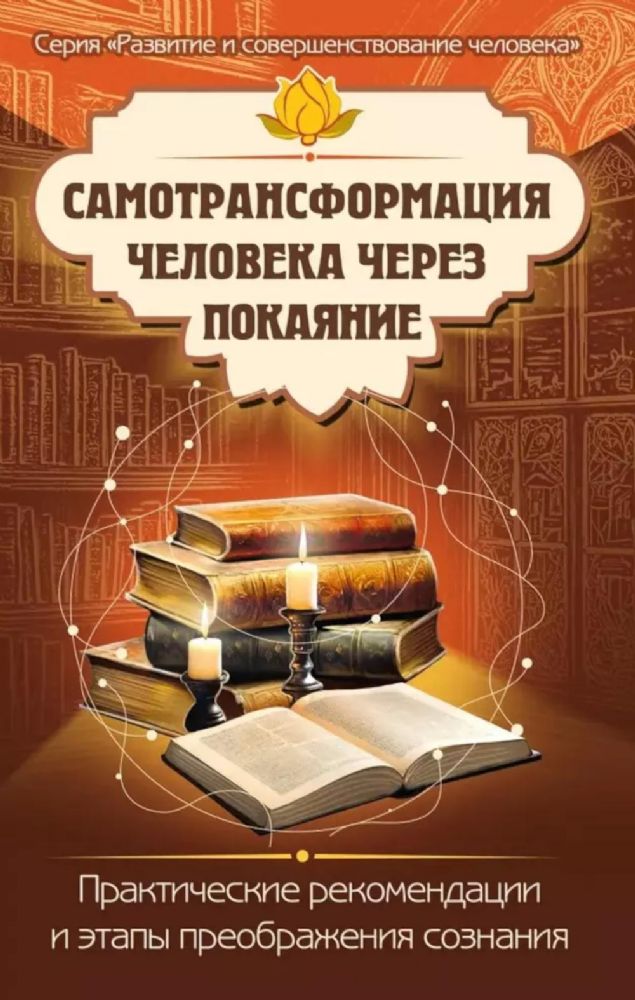 Серия «Развитие и совершенствование человека»

САМОТРАНСФОРМАЦИЯ ЧЕЛОВЕКА ЧЕРЕЗ ПОКАЯНИЕ

Практические рекомендации и этапы преображения сознания